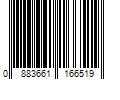 0 883661 166519